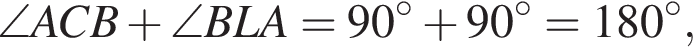 $\angle ACB + \angle BLA = 90^\circ + 90^\circ = 180^\circ,$